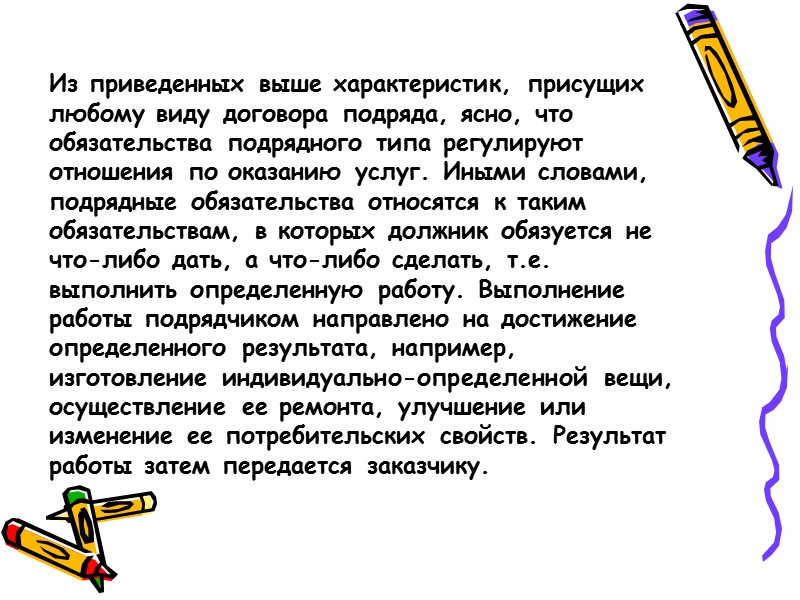 Из приведенных выше характеристик, присущих любому виду договора подряда, ясно, что обязательства подрядного типа регулируют отношения по оказанию услуг. Иными словами, подрядные обязательства относятся к таким обязательствам, в которых должник обязуется не что-либо дать, а что-либо сделать, т.е. выполнить определенную работу. Выполнение работы подрядчиком направлено на достижение определенного результата, например, изготовление индивидуально-определенной вещи, осуществление ее ремонта, улучшение или изменение ее потребительских свойств. Результат работы затем передается заказчику.